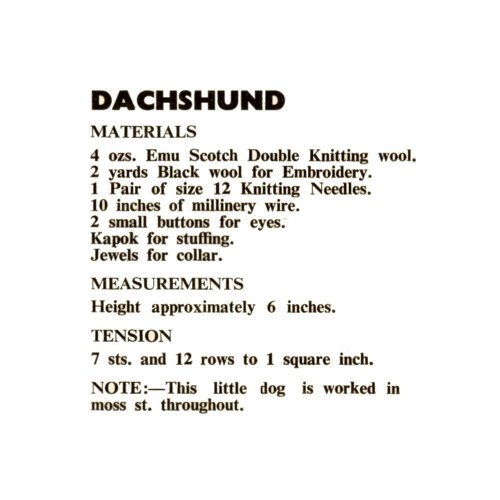 DACHSHUND

MATERIALS

4 ozs. Emu Scotch Double Knitting wool.
2 yards Black wool for Embroidery.
1 Pair of size 12 Knitting Needles.
10 inches of millinery wire.
2 small buttons for eyes.
Kapok for stuffing.
Jewels for collar.

MEASUREMENTS

Height approximately 6 inches.

TENSION

7 sts. and 12 rows to 1 square inch.

NOTE:—This little dog is worked in moss st. throughout.